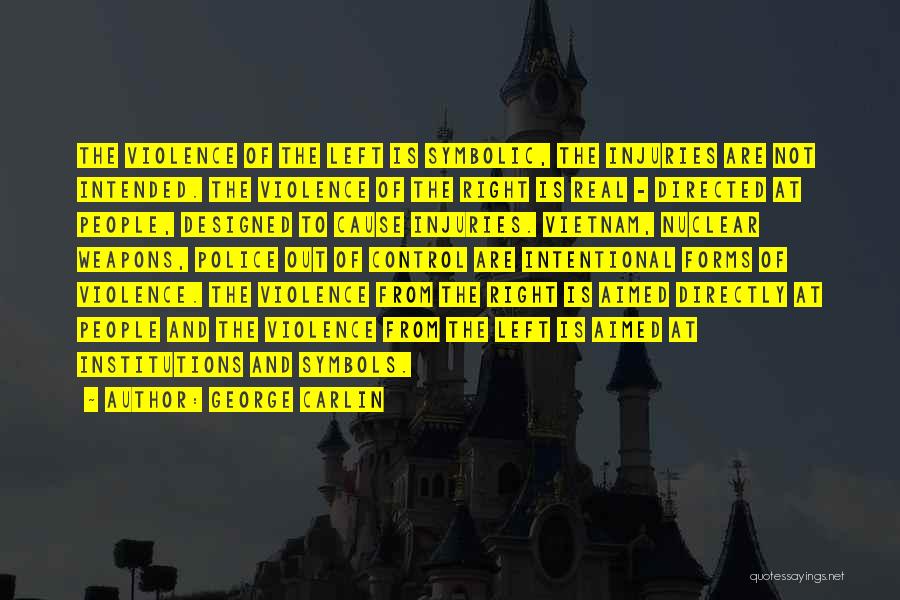 THE VIOLENCE OF THE LEFT IS SYMBOLIC, THE INJURIES ARE NOT INTENDED. THE VIOLENCE OF THE RIGHT IS REAL - DIRECTED AT PEOPLE, DESIGNED TO CAUSE INJURIES. VIETNAM, NUCLEAR WEAPONS, POLICE OUT OF CONTROL ARE INTENTIONAL FORMS OF VIOLENCE. THE VIOLENCE FROM THE RIGHT IS AIMED DIRECTLY AT PEOPLE AND THE VIOLENCE FROM THE LEFT IS AIMED AT INSTITUTIONS AND SYMBOLS.

- AUTHOR: GEORGE CARLIN

quotessayings.net